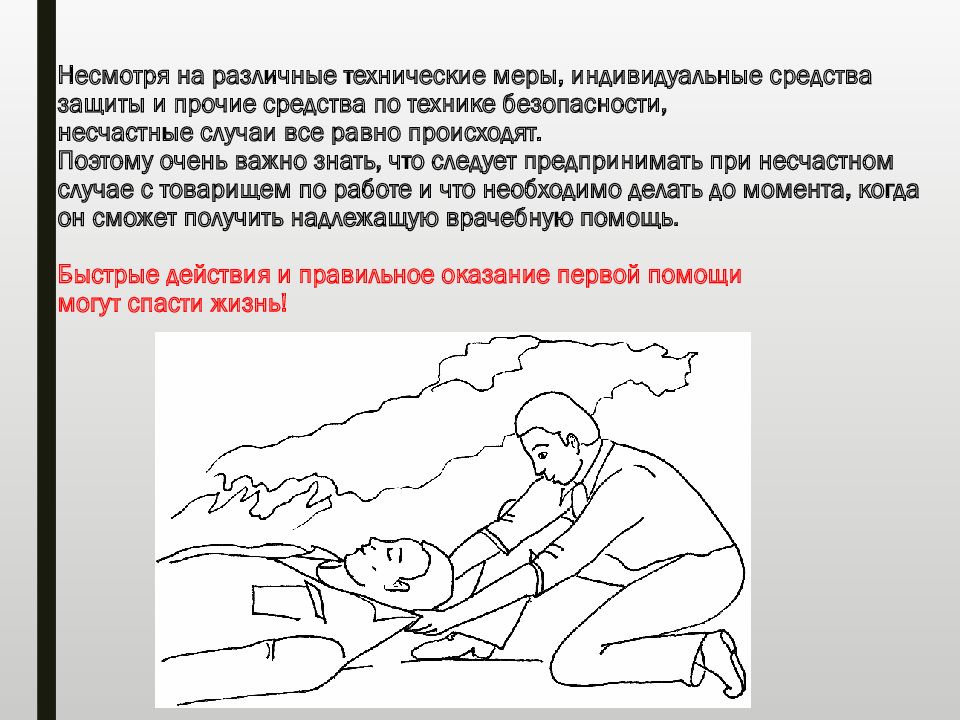 Несмотря на различные технические меры, индивидуальные средства защиты и прочие средства по технике безопасности,
несчастные случаи все равно происходят.
Поэтому очень важно знать, что следует предпринимать при несчастном случае с товарищем по работе и что необходимо делать до момента, когда он сможет получить надлежащую врачебную помощь.

Быстрые действия и правильное оказание первой помощи могут спасти жизнь!